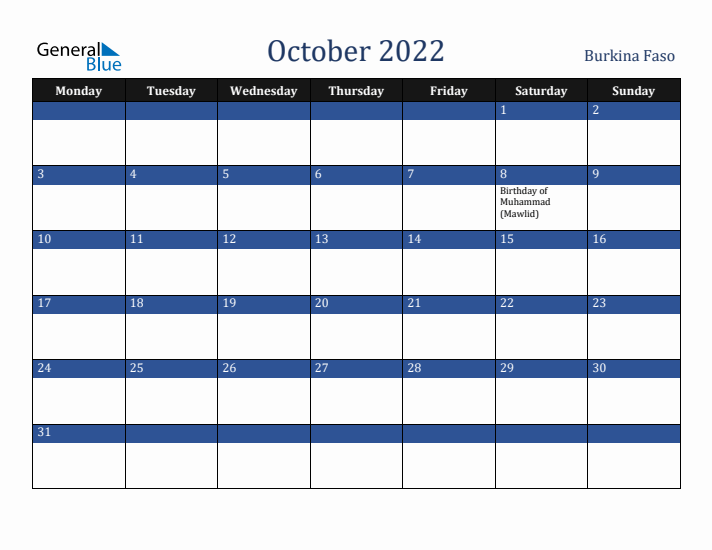 General Blue

October 2022

Burkina Faso

| Monday | Tuesday | Wednesday | Thursday | Friday | Saturday | Sunday |
|---|---|---|---|---|---|---|
| | | | | | 1 | 2 |
| 3 | 4 | 5 | 6 | 7 | 8 Birthday of Muhammad (Mawlid) | 9 |
| 10 | 11 | 12 | 13 | 14 | 15 | 16 |
| 17 | 18 | 19 | 20 | 21 | 22 | 23 |
| 24 | 25 | 26 | 27 | 28 | 29 | 30 |
| 31 | | | | | | |